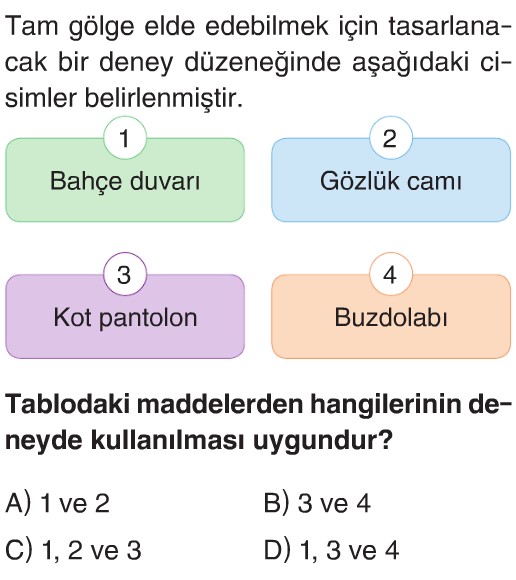 Tam gölge elde edebilmek için tasarlanacak bir deney düzeneğinde aşağıdaki cisimler belirlenmiştir.

1
Bahçe duvarı

2
Gözlük camı

3
Kot pantolon

4
Buzdolabı

Tablodaki maddelerden hangilerinin deneyde kullanılması uygundur?

A) 1 ve 2
B) 3 ve 4
C) 1, 2 ve 3
D) 1, 3 ve 4